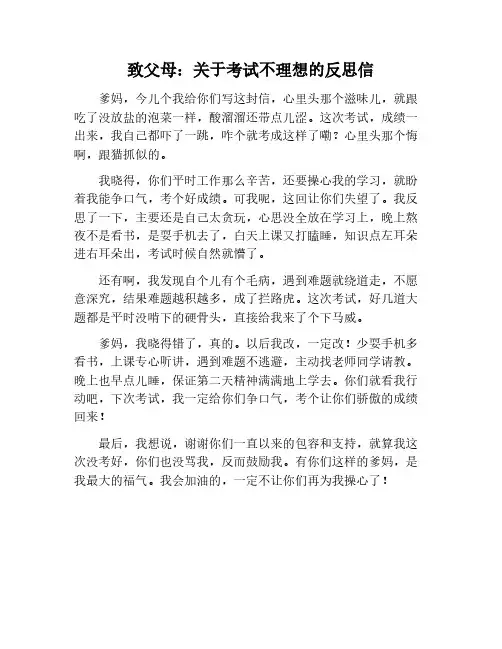 致父母：关于考试不理想的反思信

爹妈，今儿个我给你们写这封信，心里头那个滋味儿，就跟吃了没放盐的泡菜一样，酸溜溜还带点儿涩。这次考试，成绩一出来，我自己都吓了一跳，咋个就考成这样了嘞？心里头那个悔啊，跟猫抓似的。

我晓得，你们平时工作那么辛苦，还要操心我的学习，就盼着我能争口气，考个好成绩。可我呢，这回让你们失望了。我反思了一下，主要还是自己太贪玩，心思没全放在学习上，晚上熬夜不是看书，是耍手机去了，白天上课又打瞌睡，知识点左耳朵进右耳朵出，考试时候自然就懵了。

还有啊，我发现自个儿有个毛病，遇到难题就绕道走，不愿意深究，结果难题越积越多，成了拦路虎。这次考试，好几道大题都是平时没啃下的硬骨头，直接给我来了个下马威。

爹妈，我晓得错了，真的。以后我改，一定改！少耍手机多看书，上课专心听讲，遇到难题不逃避，主动找老师同学请教。晚上也早点儿睡，保证第二天精神满满地上学去。你们就看我行动吧，下次考试，我一定给你们争口气，考个让你们骄傲的成绩回来！

最后，我想说，谢谢你们一直以来的包容和支持，就算我这次没考好，你们也没骂我，反而鼓励我。有你们这样的爹妈，是我最大的福气。我会加油的，一定不让你们再为我操心了！